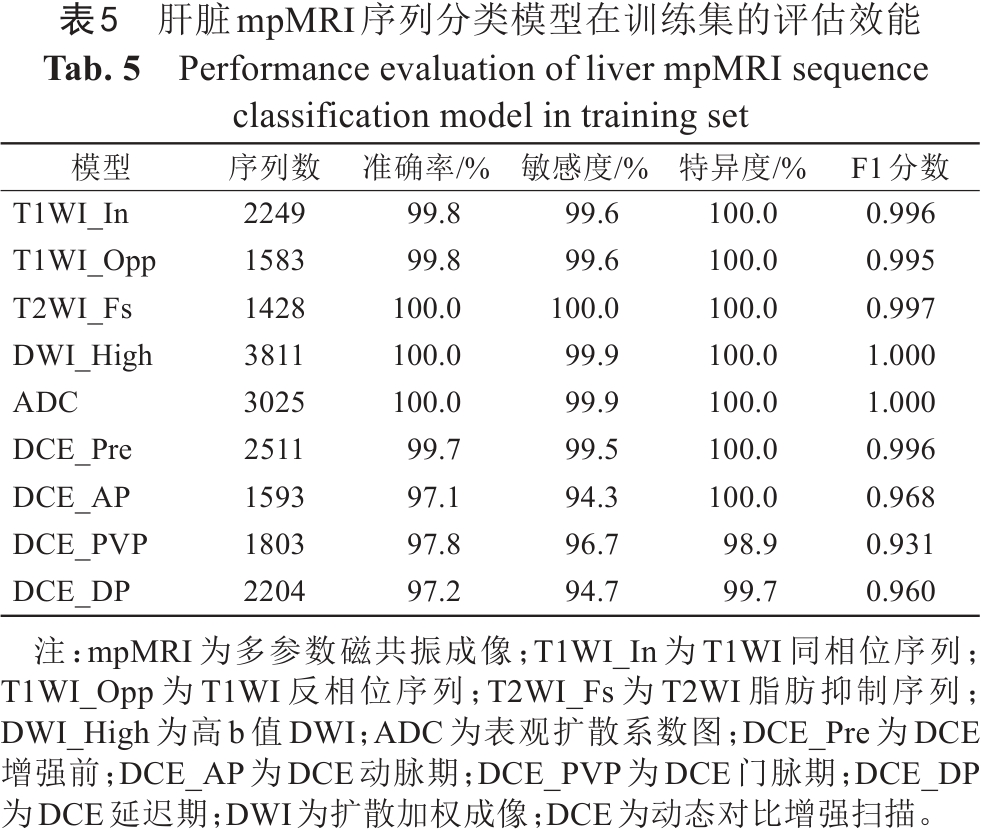 表5　肝脏mpMRI序列分类模型在训练集的评估效能
Tab. 5　Performance evaluation of liver mpMRI sequence classification model in training set

| 模型 | 序列数 | 准确率/% | 敏感度/% | 特异度/% | F1分数 |
|---|---|---|---|---|---|
| T1WI_In | 2249 | 99.8 | 99.6 | 100.0 | 0.996 |
| T1WI_Opp | 1583 | 99.8 | 99.6 | 100.0 | 0.995 |
| T2WI_Fs | 1428 | 100.0 | 100.0 | 100.0 | 0.997 |
| DWI_High | 3811 | 100.0 | 99.9 | 100.0 | 1.000 |
| ADC | 3025 | 100.0 | 99.9 | 100.0 | 1.000 |
| DCE_Pre | 2511 | 99.7 | 99.5 | 100.0 | 0.996 |
| DCE_AP | 1593 | 97.1 | 94.3 | 100.0 | 0.968 |
| DCE_PVP | 1803 | 97.8 | 96.7 | 98.9 | 0.931 |
| DCE_DP | 2204 | 97.2 | 94.7 | 99.7 | 0.960 |

注：mpMRI为多参数磁共振成像；T1WI_In为T1WI同相位序列；T1WI_Opp为T1WI反相位序列；T2WI_Fs为T2WI脂肪抑制序列；DWI_High为高b值DWI；ADC为表观扩散系数图；DCE_Pre为DCE增强前；DCE_AP为DCE动脉期；DCE_PVP为DCE门脉期；DCE_DP为DCE延迟期；DWI为扩散加权成像；DCE为动态对比增强扫描。